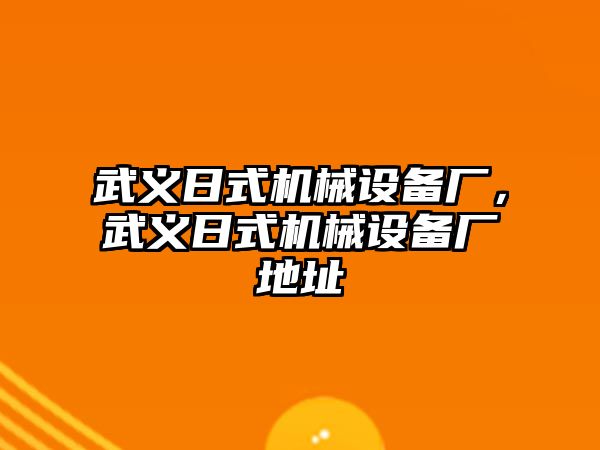 武义日式机械设备厂，武义日式机械设备厂地址